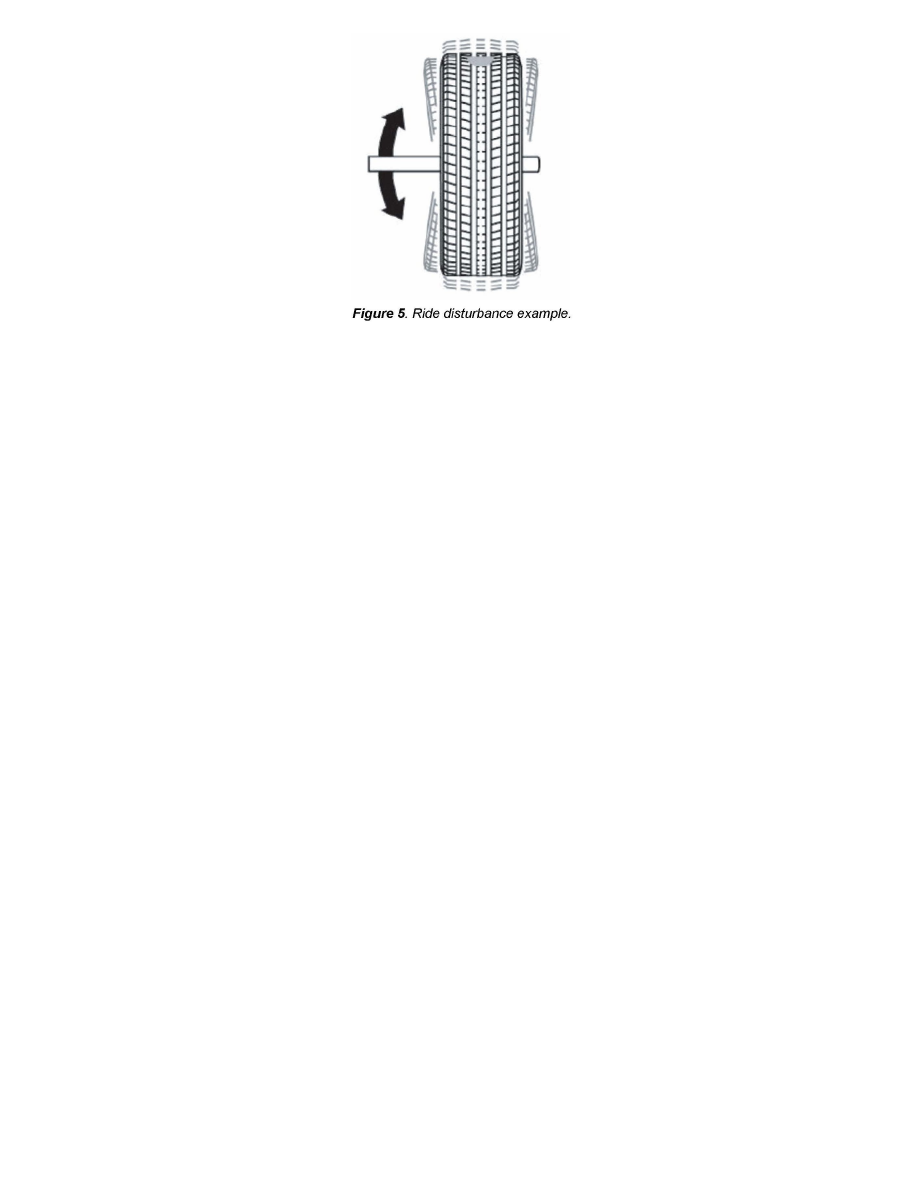 Figure 5. Ride disturbance example.